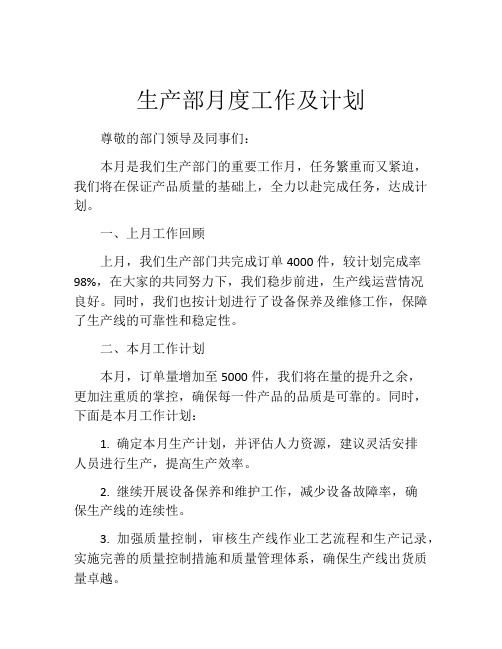 生产部月度工作及计划

尊敬的部门领导及同事们：

本月是我们生产部门的重要工作月，任务繁重而又紧迫，我们将在保证产品质量的基础上，全力以赴完成任务，达成计划。

一、上月工作回顾

上月，我们生产部门共完成订单 4000 件，较计划完成率 98%，在大家的共同努力下，我们稳步前进，生产线运营情况良好。同时，我们也按计划进行了设备保养及维修工作，保障了生产线的可靠性和稳定性。

二、本月工作计划

本月，订单量增加至 5000 件，我们将在量的提升之余，更加注重质的掌控，确保每一件产品的品质是可靠的。同时，下面是本月工作计划：

1. 确定本月生产计划，并评估人力资源，建议灵活安排人员进行生产，提高生产效率。

2. 继续开展设备保养和维护工作，减少设备故障率，确保生产线的连续性。

3. 加强质量控制，审核生产线作业工艺流程和生产记录，实施完善的质量控制措施和质量管理体系，确保生产线出货质量卓越。